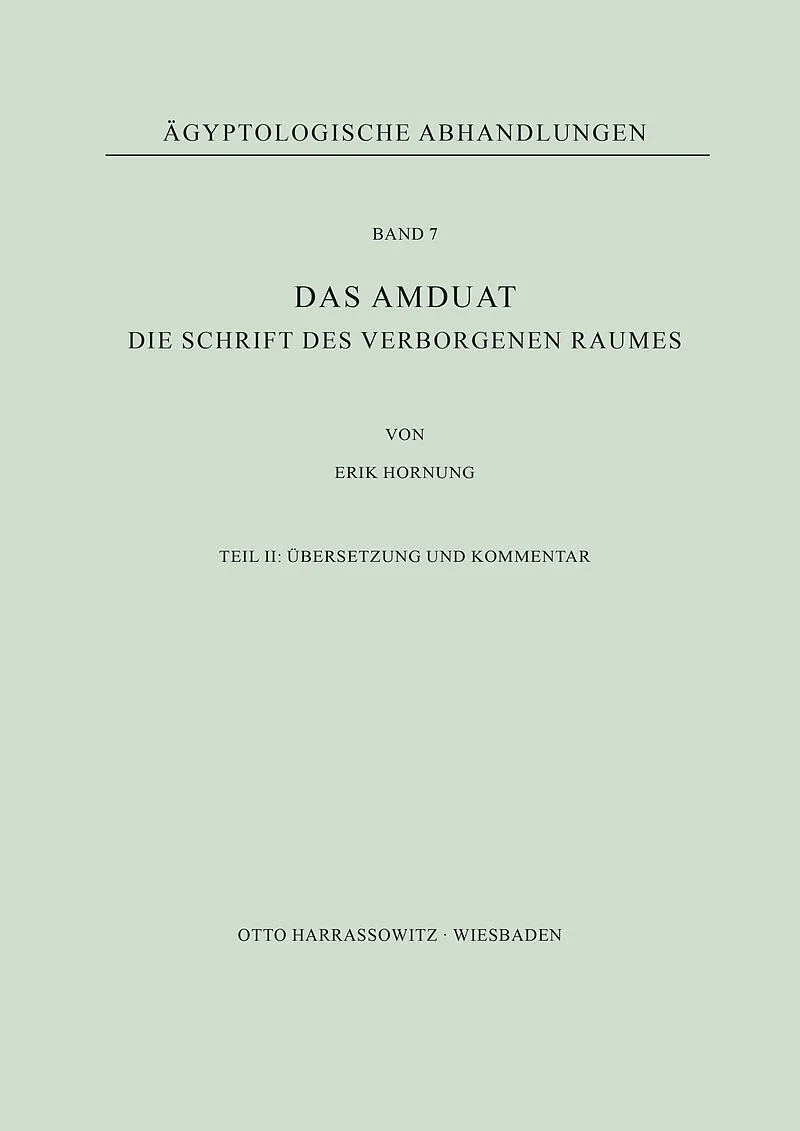 ÄGYPTOLOGISCHE ABHANDLUNGEN

BAND 7

DAS AMDUAT
DIE SCHRIFT DES VERBORGENEN RAUMES

VON

ERIK HORNUNG

TEIL II: ÜBERSETZUNG UND KOMMENTAR

OTTO HARRASSOWITZ · WIESBADEN